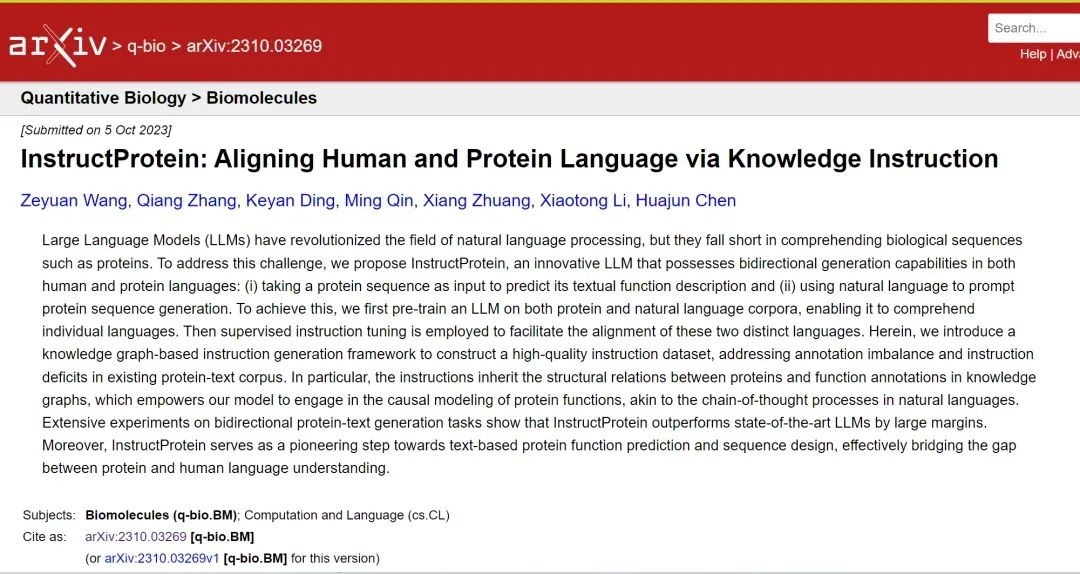 arXiv > q-bio > arXiv:2310.03269

Search...

Help | Adv

Quantitative Biology > Biomolecules

[Submitted on 5 Oct 2023]

InstructProtein: Aligning Human and Protein Language via Knowledge Instruction

Zeyuan Wang, Qiang Zhang, Keyan Ding, Ming Qin, Xiang Zhuang, Xiaotong Li, Huajun Chen

Large Language Models (LLMs) have revolutionized the field of natural language processing, but they fall short in comprehending biological sequences such as proteins. To address this challenge, we propose InstructProtein, an innovative LLM that possesses bidirectional generation capabilities in both human and protein languages: (i) taking a protein sequence as input to predict its textual function description and (ii) using natural language to prompt protein sequence generation. To achieve this, we first pre-train an LLM on both protein and natural language corpora, enabling it to comprehend individual languages. Then supervised instruction tuning is employed to facilitate the alignment of these two distinct languages. Herein, we introduce a knowledge graph-based instruction generation framework to construct a high-quality instruction dataset, addressing annotation imbalance and instruction deficits in existing protein-text corpus. In particular, the instructions inherit the structural relations between proteins and function annotations in knowledge graphs, which empowers our model to engage in the causal modeling of protein functions, akin to the chain-of-thought processes in natural languages. Extensive experiments on bidirectional protein-text generation tasks show that InstructProtein outperforms state-of-the-art LLMs by large margins. Moreover, InstructProtein serves as a pioneering step towards text-based protein function prediction and sequence design, effectively bridging the gap between protein and human language understanding.

Subjects: Biomolecules (q-bio.BM); Computation and Language (cs.CL)
Cite as: arXiv:2310.03269 [q-bio.BM]
(or arXiv:2310.03269v1 [q-bio.BM] for this version)